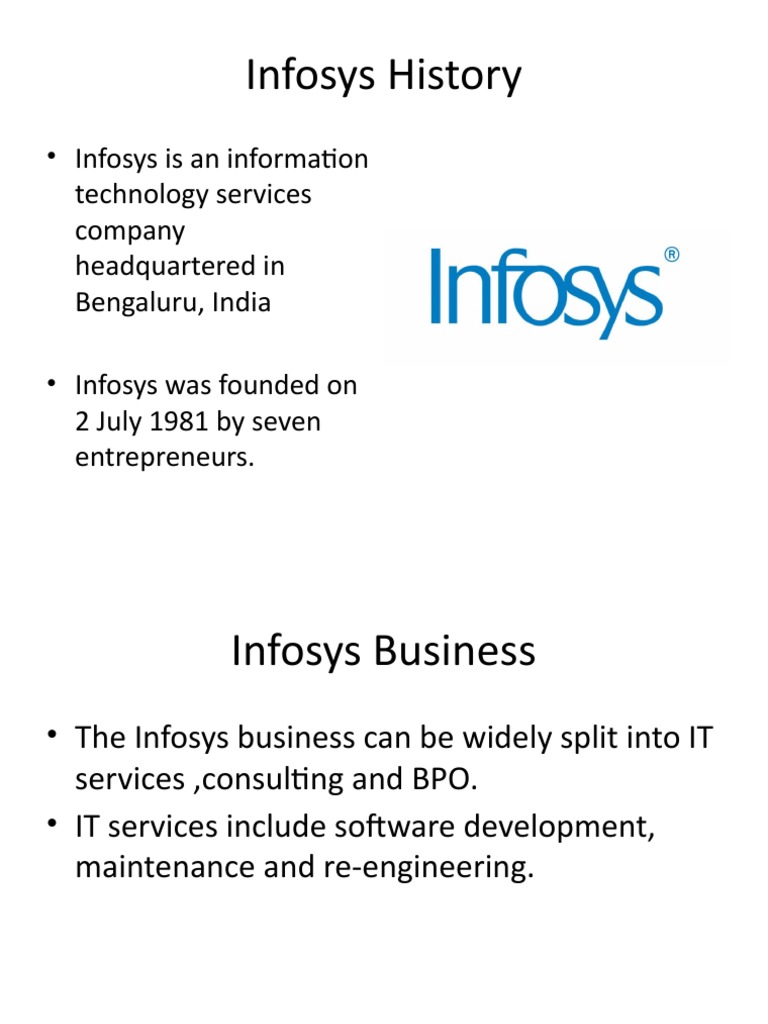 Infosys History

• Infosys is an information technology services company headquartered in Bengaluru, India

• Infosys was founded on 2 July 1981 by seven entrepreneurs.

Infosys®

Infosys Business

• The Infosys business can be widely split into IT services ,consulting and BPO.
• IT services include software development, maintenance and re-engineering.